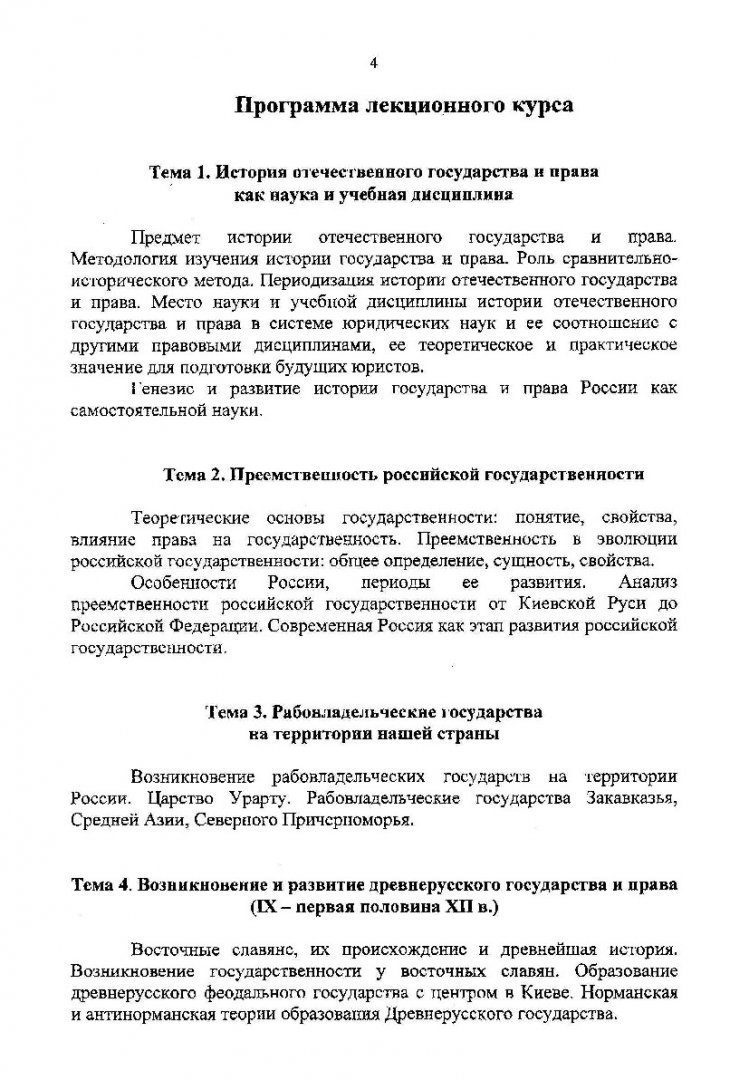 4

Программа лекционного курса

Тема 1. История отечественного государства и права как наука и учебная дисциплина

Предмет истории отечественного государства и права. Методология изучения истории государства и права. Роль сравнительно-исторического метода. Периодизация истории отечественного государства и права. Место науки и учебной дисциплины истории отечественного государства и права в системе юридических наук и ее соотношение с другими правовыми дисциплинами, ее теоретическое и практическое значение для подготовки будущих юристов.

Генезис и развитие истории государства и права России как самостоятельной науки.

Тема 2. Преемственность российской государственности

Теоретические основы государственности: понятие, свойства, влияние права на государственность. Преемственность в эволюции российской государственности: общее определение, сущность, свойства.

Особенности России, периоды ее развития. Анализ преемственности российской государственности от Киевской Руси до Российской Федерации. Современная Россия как этап развития российской государственности.

Тема 3. Рабовладельческие государства на территории нашей страны

Возникновение рабовладельческих государств на территории России. Царство Урарту. Рабовладельческие государства Закавказья, Средней Азии, Северного Причерноморья.

Тема 4. Возникновение и развитие древнерусского государства и права (IX – первая половина XII в.)

Восточные славяне, их происхождение и древнейшая история. Возникновение государственности у восточных славян. Образование древнерусского феодального государства с центром в Киеве. Норманская и антинорманская теории образования Древнерусского государства.